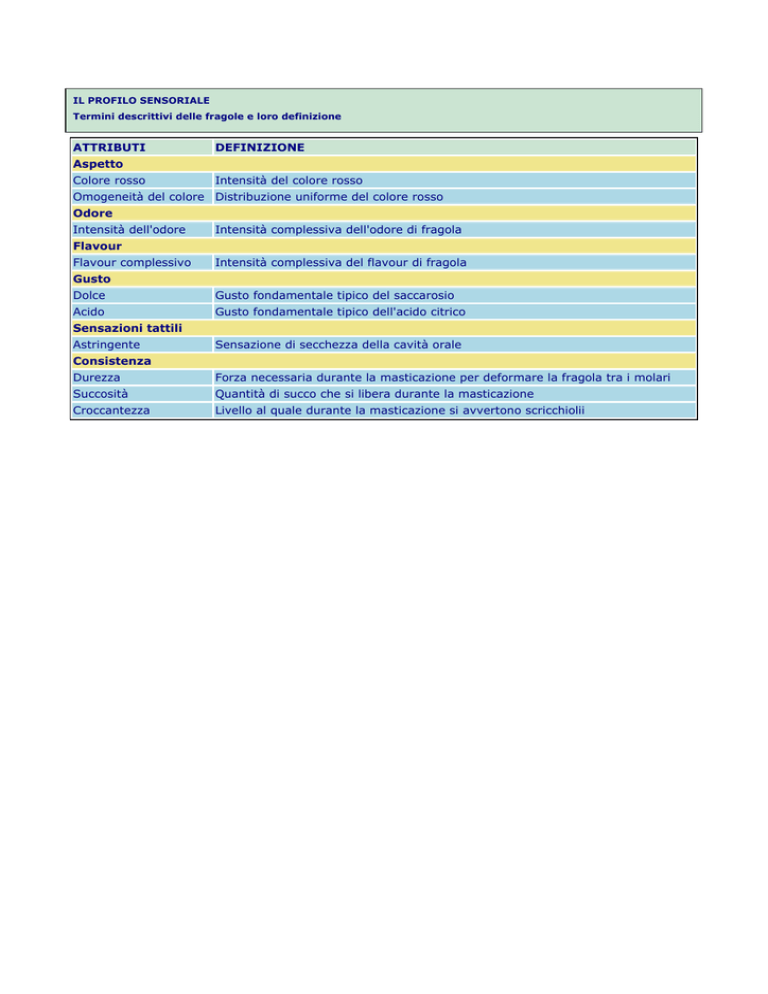 IL PROFILO SENSORIALE
Termini descrittivi delle fragole e loro definizione

| ATTRIBUTI | DEFINIZIONE |
|---|---|
| Aspetto | |
| Colore rosso | Intensità del colore rosso |
| Omogeneità del colore | Distribuzione uniforme del colore rosso |
| Odore | |
| Intensità dell'odore | Intensità complessiva dell'odore di fragola |
| Flavour | |
| Flavour complessivo | Intensità complessiva del flavour di fragola |
| Gusto | |
| Dolce | Gusto fondamentale tipico del saccarosio |
| Acido | Gusto fondamentale tipico dell'acido citrico |
| Sensazioni tattili | |
| Astringente | Sensazione di secchezza della cavità orale |
| Consistenza | |
| Durezza | Forza necessaria durante la masticazione per deformare la fragola tra i molari |
| Succosità | Quantità di succo che si libera durante la masticazione |
| Croccantezza | Livello al quale durante la masticazione si avvertono scricchiolii |